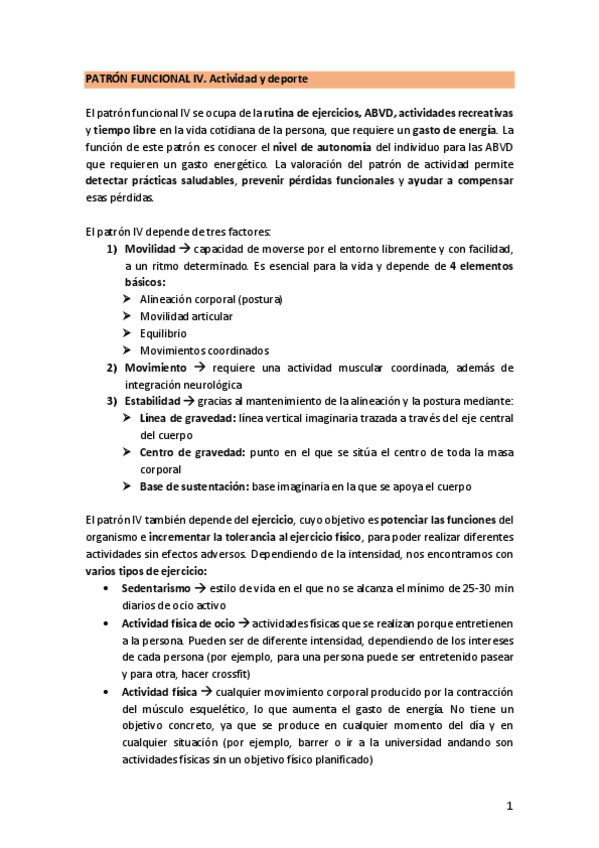 PATRÓN FUNCIONAL IV. Actividad y deporte

El patrón funcional IV se ocupa de la rutina de ejercicios, ABVD, actividades recreativas y tiempo libre en la vida cotidiana de la persona, que requiere un gasto de energía. La función de este patrón es conocer el nivel de autonomía del individuo para las ABVD que requieren un gasto energético. La valoración del patrón de actividad permite detectar prácticas saludables, prevenir pérdidas funcionales y ayudar a compensar esas pérdidas.

El patrón IV depende de tres factores:
1) Movilidad → capacidad de moverse por el entorno libremente y con facilidad, a un ritmo determinado. Es esencial para la vida y depende de 4 elementos básicos:
➤ Alineación corporal (postura)
➤ Movilidad articular
➤ Equilibrio
➤ Movimientos coordinados
2) Movimiento → requiere una actividad muscular coordinada, además de integración neurológica
3) Estabilidad → gracias al mantenimiento de la alineación y la postura mediante:
➤ Línea de gravedad: línea vertical imaginaria trazada a través del eje central del cuerpo
➤ Centro de gravedad: punto en el que se sitúa el centro de toda la masa corporal
➤ Base de sustentación: base imaginaria en la que se apoya el cuerpo

El patrón IV también depende del ejercicio, cuyo objetivo es potenciar las funciones del organismo e incrementar la tolerancia al ejercicio físico, para poder realizar diferentes actividades sin efectos adversos. Dependiendo de la intensidad, nos encontramos con varios tipos de ejercicio:
• Sedentarismo → estilo de vida en el que no se alcanza el mínimo de 25-30 min diarios de ocio activo
• Actividad física de ocio → actividades físicas que se realizan porque entretienen a la persona. Pueden ser de diferente intensidad, dependiendo de los intereses de cada persona (por ejemplo, para una persona puede ser entretenido pasear y para otra, hacer crossfit)
• Actividad física → cualquier movimiento corporal producido por la contracción del músculo esquelético, lo que aumenta el gasto de energía. No tiene un objetivo concreto, ya que se produce en cualquier momento del día y en cualquier situación (por ejemplo, barrer o ir a la universidad andando son actividades físicas sin un objetivo físico planificado)

1